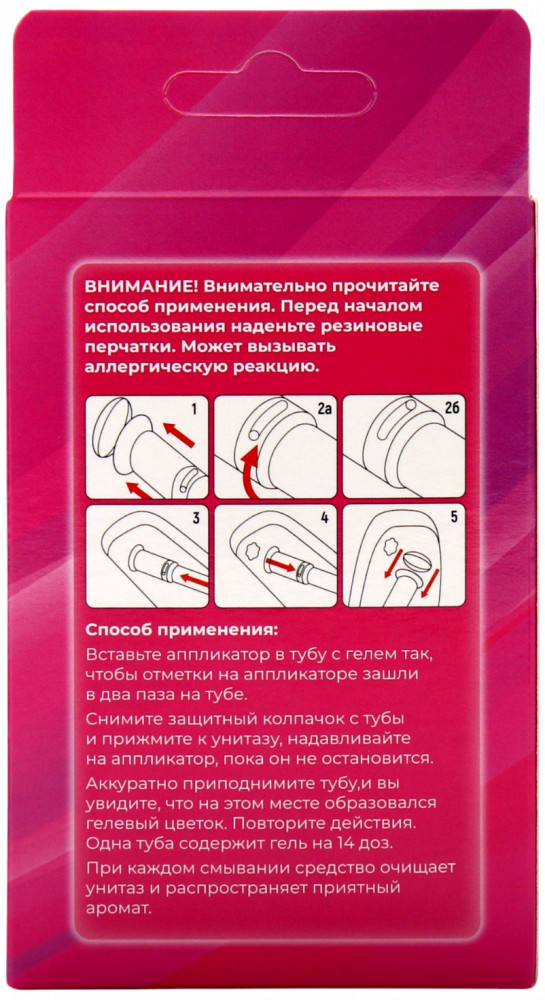 ВНИМАНИЕ! Внимательно прочитайте способ применения. Перед началом использования наденьте резиновые перчатки. Может вызывать аллергическую реакцию.

1

2а

2б

3

4

5

Способ применения:

Вставьте аппликатор в тубу с гелем так, чтобы отметки на аппликаторе зашли в два паза на тубе.

Снимите защитный колпачок с тубы и прижмите к унитазу, надавливайте на аппликатор, пока он не остановится.

Аккуратно приподнимите тубу,и вы увидите, что на этом месте образовался гелевый цветок. Повторите действия. Одна туба содержит гель на 14 доз.

При каждом смывании средство очищает унитаз и распространяет приятный аромат.